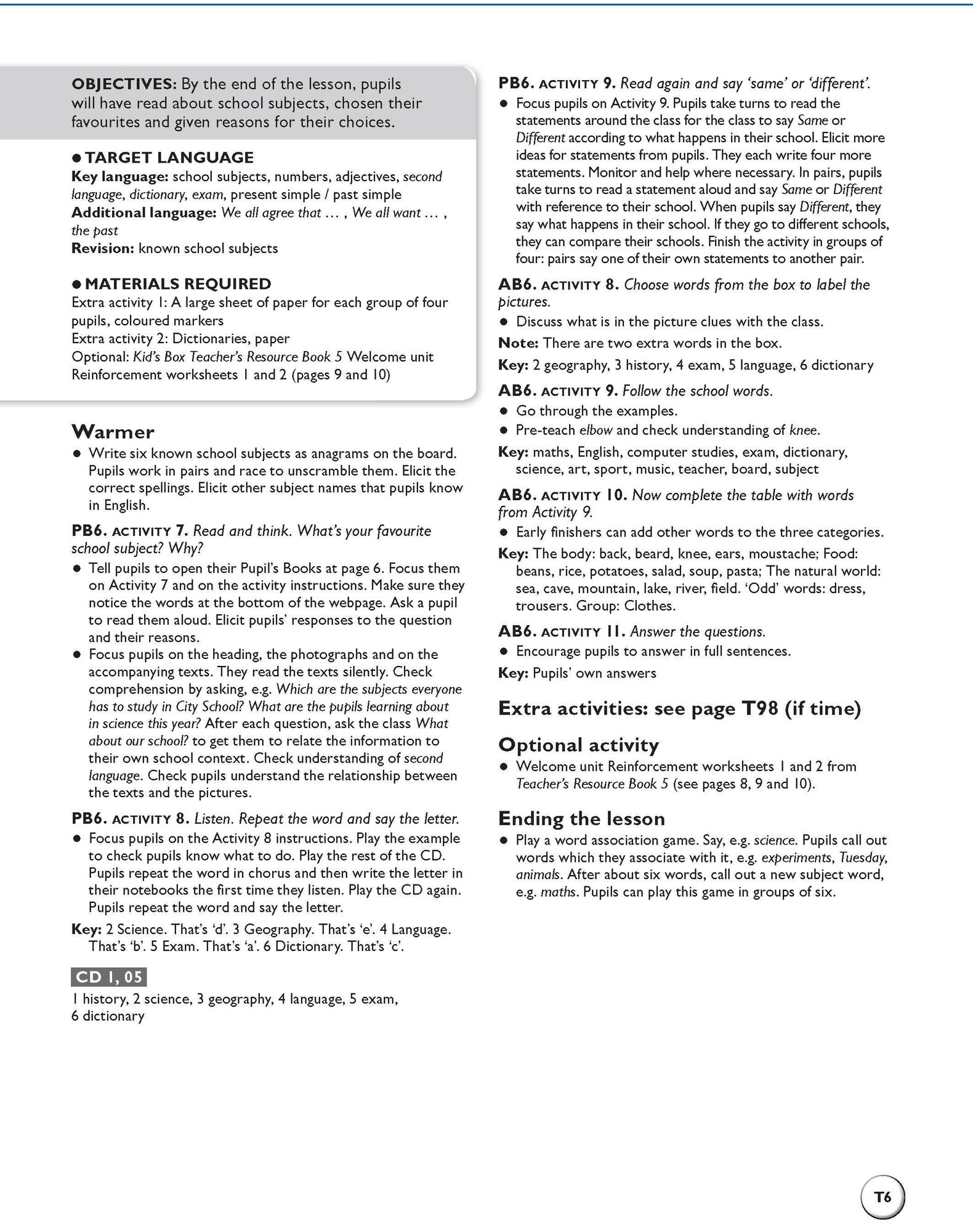 OBJECTIVES: By the end of the lesson, pupils will have read about school subjects, chosen their favourites and given reasons for their choices.

● TARGET LANGUAGE
Key language: school subjects, numbers, adjectives, second language, dictionary, exam, present simple / past simple
Additional language: We all agree that … , We all want … , the past
Revision: known school subjects

● MATERIALS REQUIRED
Extra activity 1: A large sheet of paper for each group of four pupils, coloured markers
Extra activity 2: Dictionaries, paper
Optional: Kid's Box Teacher's Resource Book 5 Welcome unit Reinforcement worksheets 1 and 2 (pages 9 and 10)

Warmer
● Write six known school subjects as anagrams on the board. Pupils work in pairs and race to unscramble them. Elicit the correct spellings. Elicit other subject names that pupils know in English.

PB6. ACTIVITY 7. Read and think. What's your favourite school subject? Why?
● Tell pupils to open their Pupil's Books at page 6. Focus them on Activity 7 and on the activity instructions. Make sure they notice the words at the bottom of the webpage. Ask a pupil to read them aloud. Elicit pupils' responses to the question and their reasons.
● Focus pupils on the heading, the photographs and on the accompanying texts. They read the texts silently. Check comprehension by asking, e.g. Which are the subjects everyone has to study in City School? What are the pupils learning about in science this year? After each question, ask the class What about our school? to get them to relate the information to their own school context. Check understanding of second language. Check pupils understand the relationship between the texts and the pictures.

PB6. ACTIVITY 8. Listen. Repeat the word and say the letter.
● Focus pupils on the Activity 8 instructions. Play the example to check pupils know what to do. Play the rest of the CD. Pupils repeat the word in chorus and then write the letter in their notebooks the first time they listen. Play the CD again. Pupils repeat the word and say the letter.
Key: 2 Science. That's 'd'. 3 Geography. That's 'e'. 4 Language. That's 'b'. 5 Exam. That's 'a'. 6 Dictionary. That's 'c'.

CD 1, 05
1 history, 2 science, 3 geography, 4 language, 5 exam, 6 dictionary

PB6. ACTIVITY 9. Read again and say 'same' or 'different'.
● Focus pupils on Activity 9. Pupils take turns to read the statements around the class for the class to say Same or Different according to what happens in their school. Elicit more ideas for statements from pupils. They each write four more statements. Monitor and help where necessary. In pairs, pupils take turns to read a statement aloud and say Same or Different with reference to their school. When pupils say Different, they say what happens in their school. If they go to different schools, they can compare their schools. Finish the activity in groups of four: pairs say one of their own statements to another pair.

AB6. ACTIVITY 8. Choose words from the box to label the pictures.
● Discuss what is in the picture clues with the class.
Note: There are two extra words in the box.
Key: 2 geography, 3 history, 4 exam, 5 language, 6 dictionary

AB6. ACTIVITY 9. Follow the school words.
● Go through the examples.
● Pre-teach elbow and check understanding of knee.
Key: maths, English, computer studies, exam, dictionary, science, art, sport, music, teacher, board, subject

AB6. ACTIVITY 10. Now complete the table with words from Activity 9.
● Early finishers can add other words to the three categories.
Key: The body: back, beard, knee, ears, moustache; Food: beans, rice, potatoes, salad, soup, pasta; The natural world: sea, cave, mountain, lake, river, field. 'Odd' words: dress, trousers. Group: Clothes.

AB6. ACTIVITY 11. Answer the questions.
● Encourage pupils to answer in full sentences.
Key: Pupils' own answers

Extra activities: see page T98 (if time)

Optional activity
● Welcome unit Reinforcement worksheets 1 and 2 from Teacher's Resource Book 5 (see pages 8, 9 and 10).

Ending the lesson
● Play a word association game. Say, e.g. science. Pupils call out words which they associate with it, e.g. experiments, Tuesday, animals. After about six words, call out a new subject word, e.g. maths. Pupils can play this game in groups of six.

T6